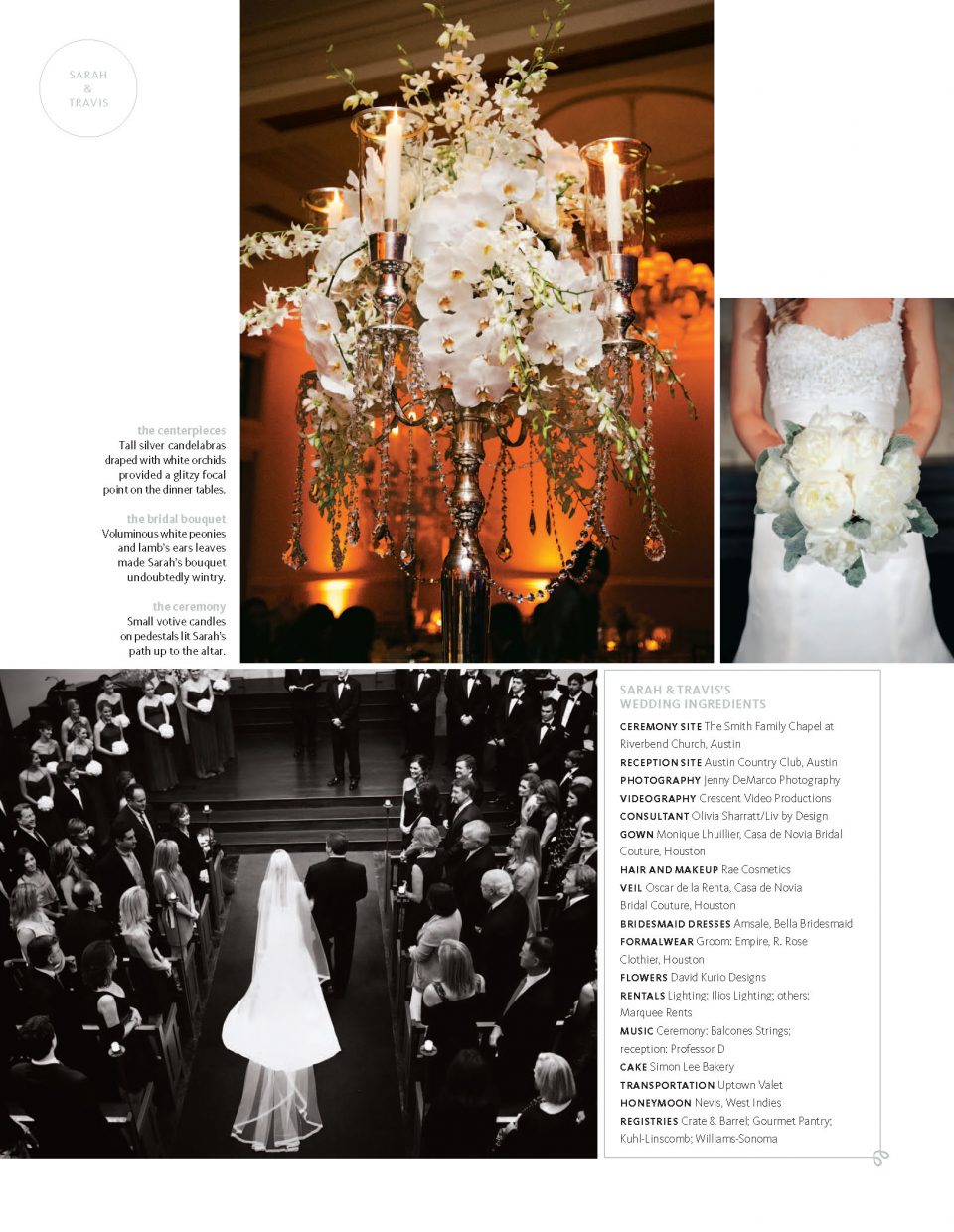 SARAH
&
TRAVIS

the centerpieces
Tall silver candelabras draped with white orchids provided a glitzy focal point on the dinner tables.

the bridal bouquet
Voluminous white peonies and lamb's ears leaves made Sarah's bouquet undoubtedly wintry.

the ceremony
Small votive candles on pedestals lit Sarah's path up to the altar.

SARAH & TRAVIS'S
WEDDING INGREDIENTS

CEREMONY SITE The Smith Family Chapel at Riverbend Church, Austin
RECEPTION SITE Austin Country Club, Austin
PHOTOGRAPHY Jenny DeMarco Photography
VIDEOGRAPHY Crescent Video Productions
CONSULTANT Olivia Sharratt/Liv by Design
GOWN Monique Lhuillier, Casa de Novia Bridal Couture, Houston
HAIR AND MAKEUP Rae Cosmetics
VEIL Oscar de la Renta, Casa de Novia Bridal Couture, Houston
BRIDESMAID DRESSES Amsale, Bella Bridesmaid
FORMALWEAR Groom: Empire, R. Rose Clothier, Houston
FLOWERS David Kurio Designs
RENTALS Lighting: Ilios Lighting; others: Marquee Rents
MUSIC Ceremony: Balcones Strings; reception: Professor D
CAKE Simon Lee Bakery
TRANSPORTATION Uptown Valet
HONEYMOON Nevis, West Indies
REGISTRIES Crate & Barrel; Gourmet Pantry; Kuhl-Linscomb; Williams-Sonoma